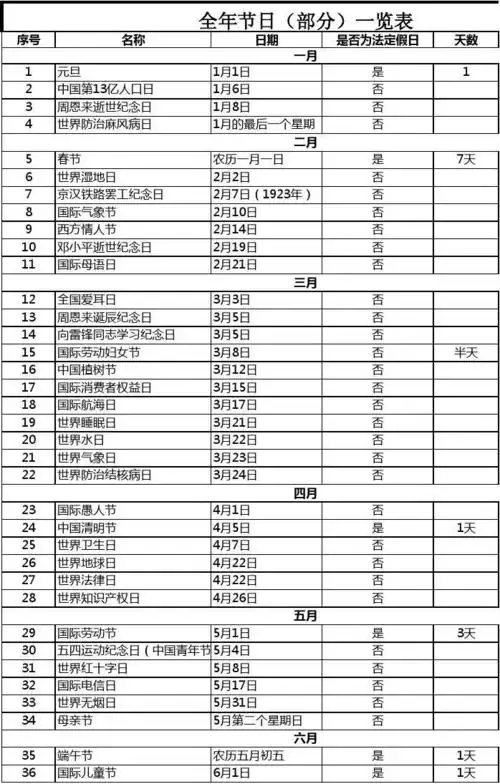 全年节日（部分）一览表

| 序号 | 名称 | 日期 | 是否为法定假日 | 天数 |
|---|---|---|---|---|
| | | 一月 | | |
| 1 | 元旦 | 1月1日 | 是 | 1 |
| 2 | 中国第13亿人口日 | 1月6日 | 否 | |
| 3 | 周恩来逝世纪念日 | 1月8日 | 否 | |
| 4 | 世界防治麻风病日 | 1月的最后一个星期 | 否 | |
| | | 二月 | | |
| 5 | 春节 | 农历一月一日 | 是 | 7天 |
| 6 | 世界湿地日 | 2月2日 | 否 | |
| 7 | 京汉铁路罢工纪念日 | 2月7日（1923年） | 否 | |
| 8 | 国际气象节 | 2月10日 | 否 | |
| 9 | 西方情人节 | 2月14日 | 否 | |
| 10 | 邓小平逝世纪念日 | 2月19日 | 否 | |
| 11 | 国际母语日 | 2月21日 | 否 | |
| | | 三月 | | |
| 12 | 全国爱耳日 | 3月3日 | 否 | |
| 13 | 周恩来诞辰纪念日 | 3月5日 | 否 | |
| 14 | 向雷锋同志学习纪念日 | 3月5日 | 否 | |
| 15 | 国际劳动妇女节 | 3月8日 | 否 | 半天 |
| 16 | 中国植树节 | 3月12日 | 否 | |
| 17 | 国际消费者权益日 | 3月15日 | 否 | |
| 18 | 国际航海日 | 3月17日 | 否 | |
| 19 | 世界睡眠日 | 3月21日 | 否 | |
| 20 | 世界水日 | 3月22日 | 否 | |
| 21 | 世界气象日 | 3月23日 | 否 | |
| 22 | 世界防治结核病日 | 3月24日 | 否 | |
| | | 四月 | | |
| 23 | 国际愚人节 | 4月1日 | 否 | |
| 24 | 中国清明节 | 4月5日 | 是 | 1天 |
| 25 | 世界卫生日 | 4月7日 | 否 | |
| 26 | 世界地球日 | 4月22日 | 否 | |
| 27 | 世界法律日 | 4月22日 | 否 | |
| 28 | 世界知识产权日 | 4月26日 | 否 | |
| | | 五月 | | |
| 29 | 国际劳动节 | 5月1日 | 是 | 3天 |
| 30 | 五四运动纪念日（中国青年节 | 5月4日 | 否 | |
| 31 | 世界红十字日 | 5月8日 | 否 | |
| 32 | 国际电信日 | 5月17日 | 否 | |
| 33 | 世界无烟日 | 5月31日 | 否 | |
| 34 | 母亲节 | 5月第二个星期日 | 否 | |
| | | 六月 | | |
| 35 | 端午节 | 农历五月初五 | 是 | 1天 |
| 36 | 国际儿童节 | 6月1日 | 是 | 1天 |